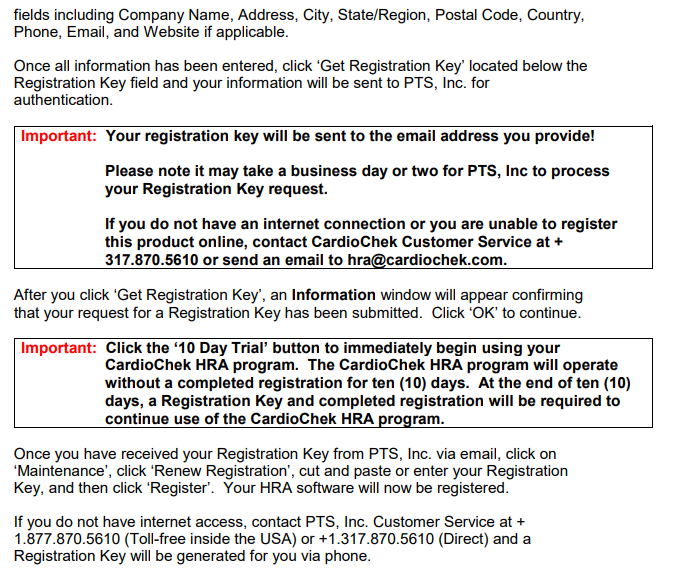 fields including Company Name, Address, City, State/Region, Postal Code, Country, Phone, Email, and Website if applicable.

Once all information has been entered, click ‘Get Registration Key’ located below the Registration Key field and your information will be sent to PTS, Inc. for authentication.

Important: Your registration key will be sent to the email address you provide!

Please note it may take a business day or two for PTS, Inc to process your Registration Key request.

If you do not have an internet connection or you are unable to register this product online, contact CardioChek Customer Service at + 317.870.5610 or send an email to hra@cardiochek.com.

After you click ‘Get Registration Key’, an Information window will appear confirming that your request for a Registration Key has been submitted. Click ‘OK’ to continue.

Important: Click the ‘10 Day Trial’ button to immediately begin using your CardioChek HRA program. The CardioChek HRA program will operate without a completed registration for ten (10) days. At the end of ten (10) days, a Registration Key and completed registration will be required to continue use of the CardioChek HRA program.

Once you have received your Registration Key from PTS, Inc. via email, click on ‘Maintenance’, click ‘Renew Registration’, cut and paste or enter your Registration Key, and then click ‘Register’. Your HRA software will now be registered.

If you do not have internet access, contact PTS, Inc. Customer Service at + 1.877.870.5610 (Toll-free inside the USA) or +1.317.870.5610 (Direct) and a Registration Key will be generated for you via phone.